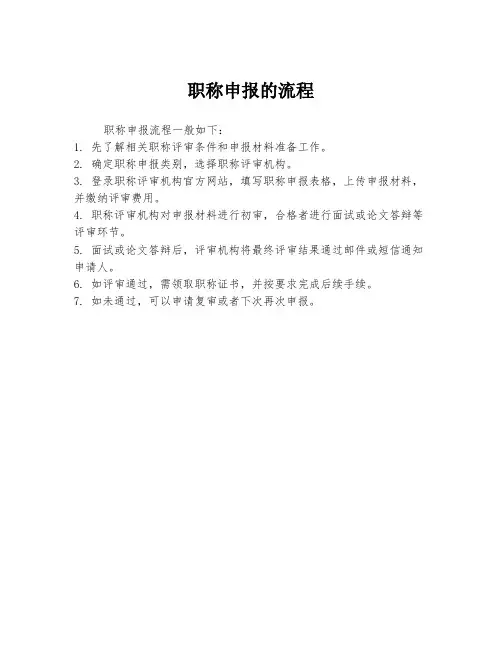 职称申报的流程

职称申报流程一般如下：

1. 先了解相关职称评审条件和申报材料准备工作。

2. 确定职称申报类别，选择职称评审机构。

3. 登录职称评审机构官方网站，填写职称申报表格，上传申报材料，并缴纳评审费用。

4. 职称评审机构对申报材料进行初审，合格者进行面试或论文答辩等评审环节。

5. 面试或论文答辩后，评审机构将最终评审结果通过邮件或短信通知申请人。

6. 如评审通过，需领取职称证书，并按要求完成后续手续。

7. 如未通过，可以申请复审或者下次再次申报。